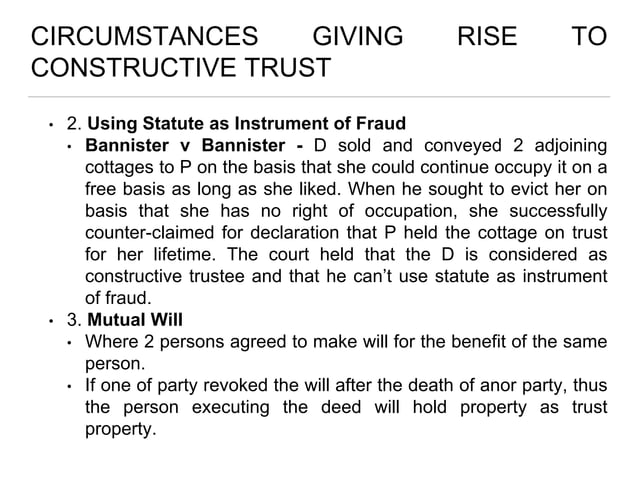 CIRCUMSTANCES GIVING RISE TO CONSTRUCTIVE TRUST

• 2. Using Statute as Instrument of Fraud
• Bannister v Bannister - D sold and conveyed 2 adjoining cottages to P on the basis that she could continue occupy it on a free basis as long as she liked. When he sought to evict her on basis that she has no right of occupation, she successfully counter-claimed for declaration that P held the cottage on trust for her lifetime. The court held that the D is considered as constructive trustee and that he can't use statute as instrument of fraud.
• 3. Mutual Will
• Where 2 persons agreed to make will for the benefit of the same person.
• If one of party revoked the will after the death of anor party, thus the person executing the deed will hold property as trust property.